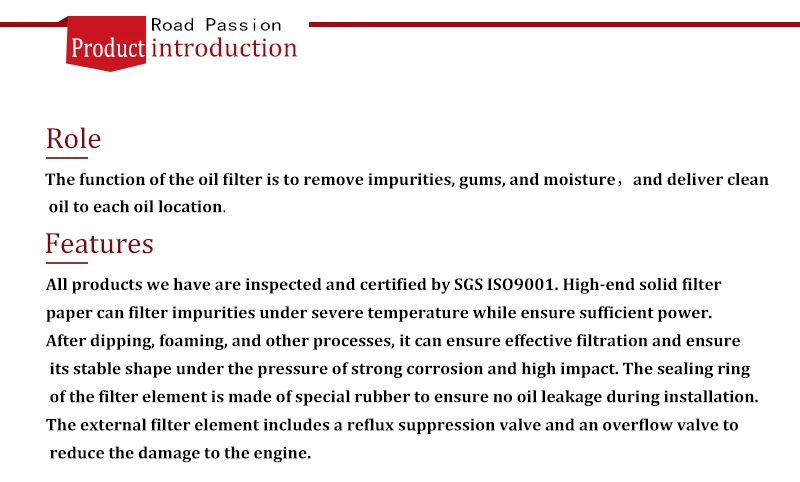 Road Passion
Product introduction

Role

The function of the oil filter is to remove impurities, gums, and moisture， and deliver clean oil to each oil location.

Features

All products we have are inspected and certified by SGS ISO9001. High-end solid filter paper can filter impurities under severe temperature while ensure sufficient power. After dipping, foaming, and other processes, it can ensure effective filtration and ensure its stable shape under the pressure of strong corrosion and high impact. The sealing ring of the filter element is made of special rubber to ensure no oil leakage during installation. The external filter element includes a reflux suppression valve and an overflow valve to reduce the damage to the engine.